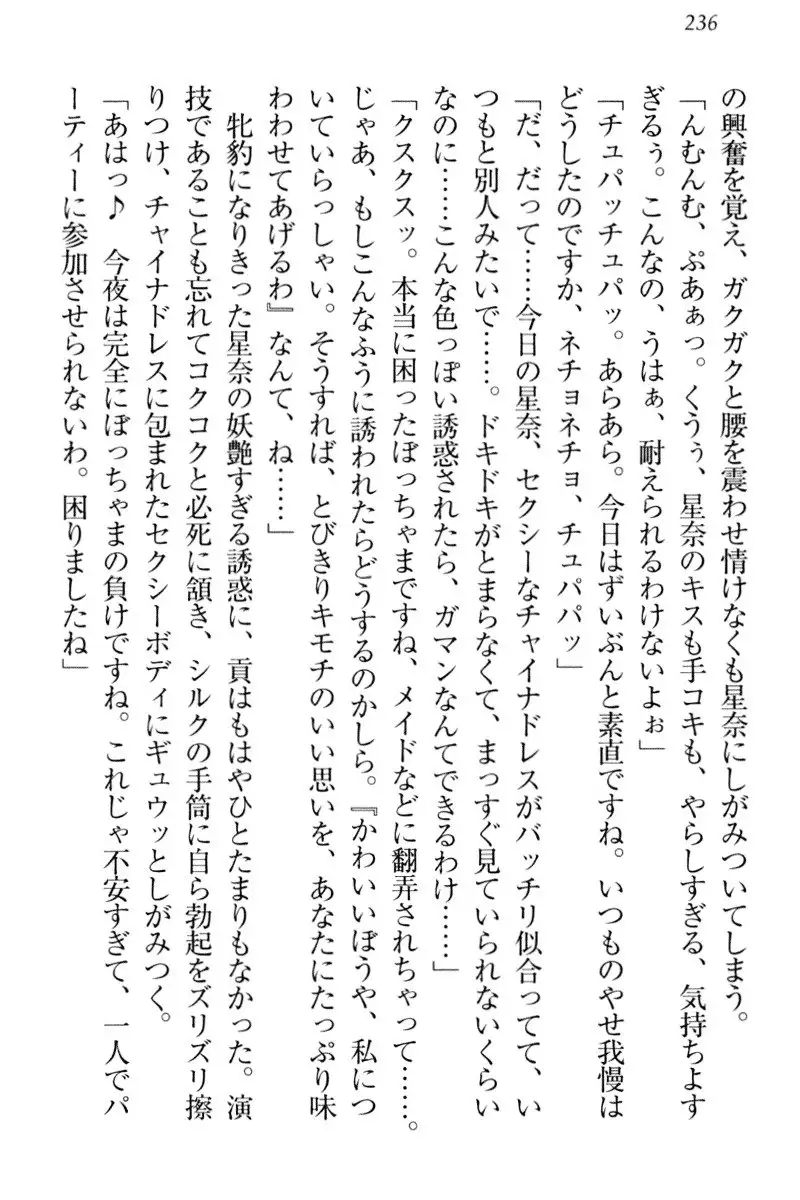 236

の興奮を覚え、ガクガクと腰を震わせ情けなくも星奈にしがみついてしまう。

「んむんむ、ぷあぁっ。くうぅ、星奈のキスも手コキも、やらしすぎる、気持ちよすぎるぅ。こんなの、うはぁ、耐えられるわけないよぉ」

「チュパッチュパッ。あらあら。今日はずいぶんと素直ですね。いつものやせ我慢はどうしたのですか、ネチョネチョ、チュパパッ」

「だ、だって……今日の星奈、セクシーなチャイナドレスがバッチリ似合ってて、いつもと別人みたいで……。ドキドキがとまらなくて、まっすぐ見ていられないくらいなのに……こんな色っぽい誘惑されたら、ガマンなんてできるわけ……」

「クスクスッ。本当に困ったぼっちゃまですね、メイドなどに翻弄されちゃって……。じゃあ、もしこんなふうに誘われたらどうするのかしら。『かわいいぼうや、私についていらっしゃい。そうすれば、とびきりキモチのいい思いを、あなたにたっぷり味わわせてあげるわ』なんて、ね……」

牝豹になりきった星奈の妖艶すぎる誘惑に、貢はもはやひとたまりもなかった。演技であることも忘れてコクコクと必死に頷き、シルクの手筒に自ら勃起をズリズリ擦りつけ、チャイナドレスに包まれたセクシーボディにギュウッとしがみつく。

「あはっ♪ 今夜は完全にぼっちゃまの負けですね。これじゃ不安すぎて、一人でパーティーに参加させられないわ。困りましたね」